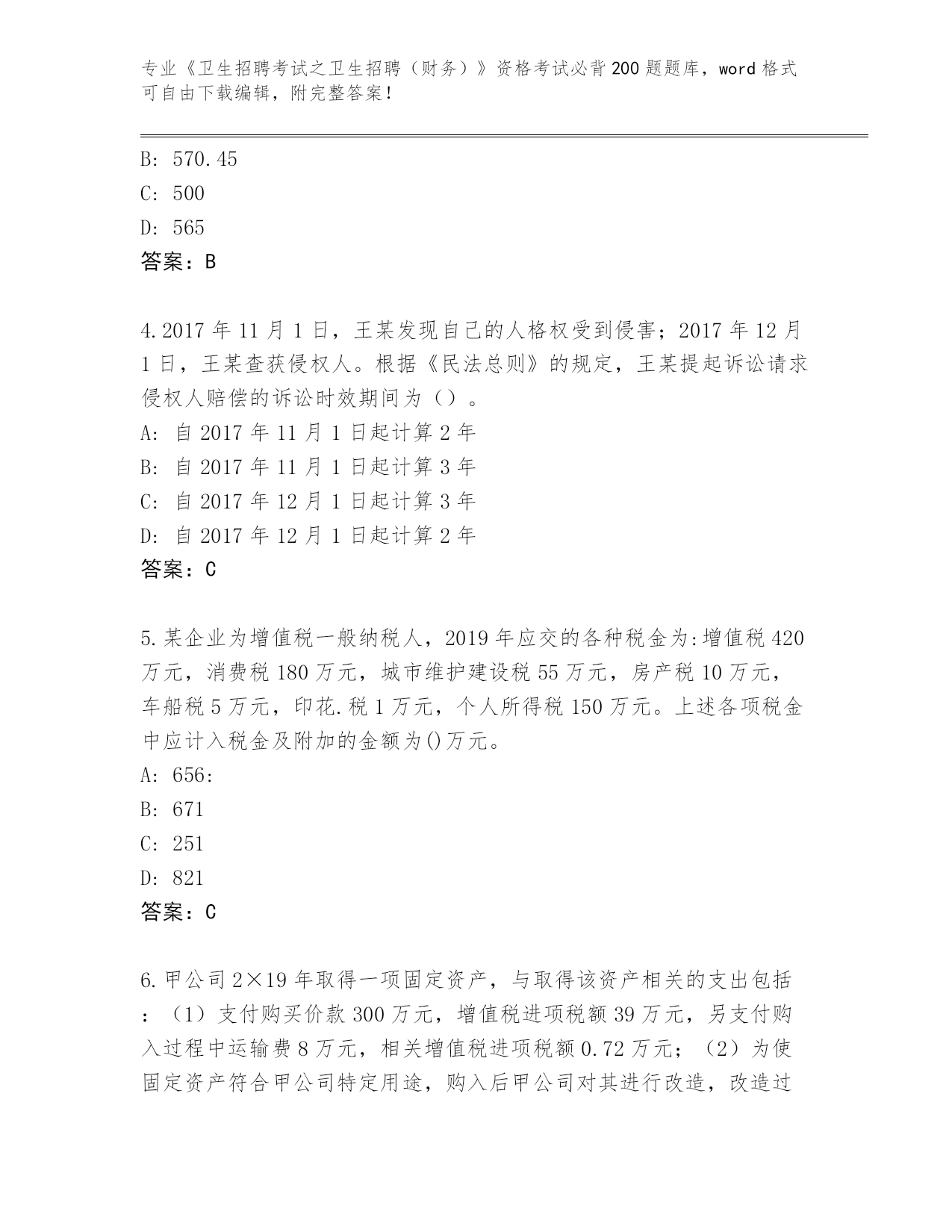 专业《卫生招聘考试之卫生招聘（财务）》资格考试必背200题题库，word格式可自由下载编辑，附完整答案！

B: 570.45
C: 500
D: 565
答案：B

4.2017年11月1日，王某发现自己的人格权受到侵害；2017年12月1日，王某查获侵权人。根据《民法总则》的规定，王某提起诉讼请求侵权人赔偿的诉讼时效期间为（）。
A: 自2017年11月1日起计算2年
B: 自2017年11月1日起计算3年
C: 自2017年12月1日起计算3年
D: 自2017年12月1日起计算2年
答案：C

5.某企业为增值税一般纳税人，2019年应交的各种税金为:增值税420万元，消费税180万元，城市维护建设税55万元，房产税10万元，车船税5万元，印花.税1万元，个人所得税150万元。上述各项税金中应计入税金及附加的金额为()万元。
A: 656:
B: 671
C: 251
D: 821
答案：C

6.甲公司2×19年取得一项固定资产，与取得该资产相关的支出包括：（1）支付购买价款300万元，增值税进项税额39万元，另支付购入过程中运输费8万元，相关增值税进项税额0.72万元；（2）为使固定资产符合甲公司特定用途，购入后甲公司对其进行改造，改造过